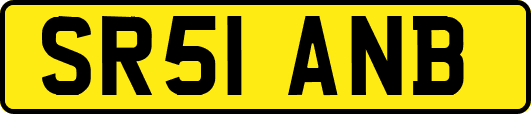 SR51 ANB